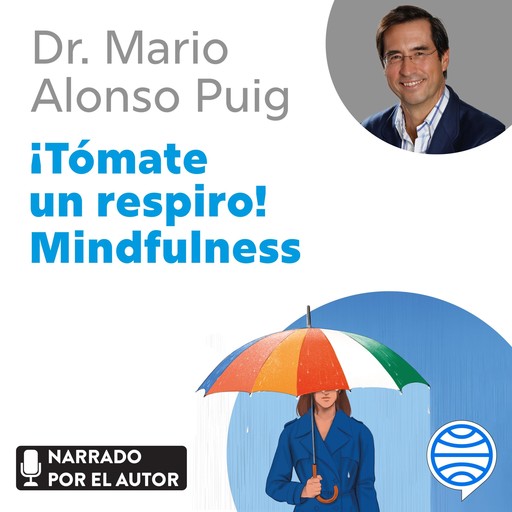 Dr. Mario Alonso Puig

¡Tómate un respiro! Mindfulness

NARRADO POR EL AUTOR